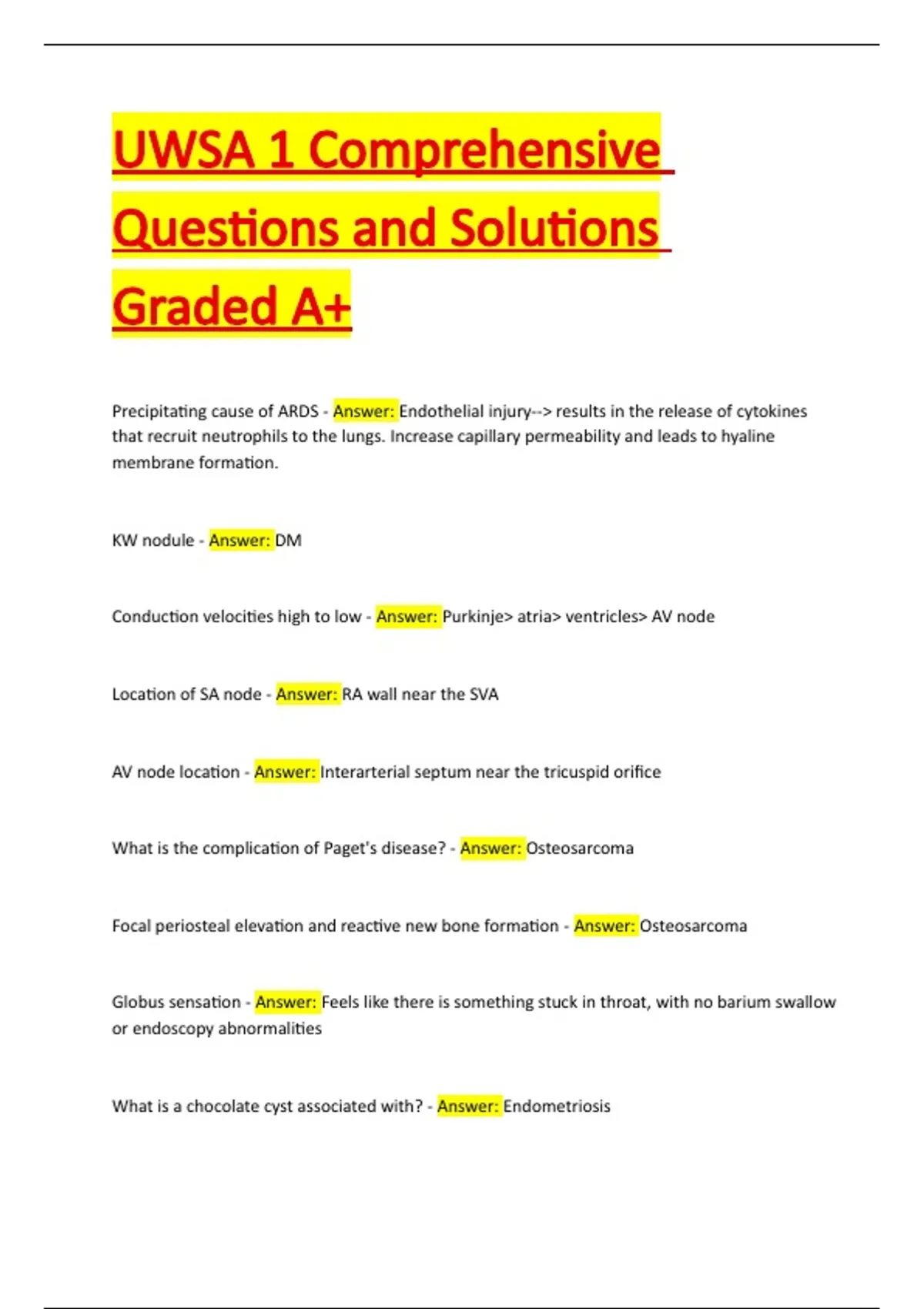 UWSA 1 Comprehensive Questions and Solutions Graded A+

Precipitating cause of ARDS - Answer: Endothelial injury--> results in the release of cytokines that recruit neutrophils to the lungs. Increase capillary permeability and leads to hyaline membrane formation.

KW nodule - Answer: DM

Conduction velocities high to low - Answer: Purkinje> atria> ventricles> AV node

Location of SA node - Answer: RA wall near the SVA

AV node location - Answer: Interarterial septum near the tricuspid orifice

What is the complication of Paget's disease? - Answer: Osteosarcoma

Focal periosteal elevation and reactive new bone formation - Answer: Osteosarcoma

Globus sensation - Answer: Feels like there is something stuck in throat, with no barium swallow or endoscopy abnormalities

What is a chocolate cyst associated with? - Answer: Endometriosis